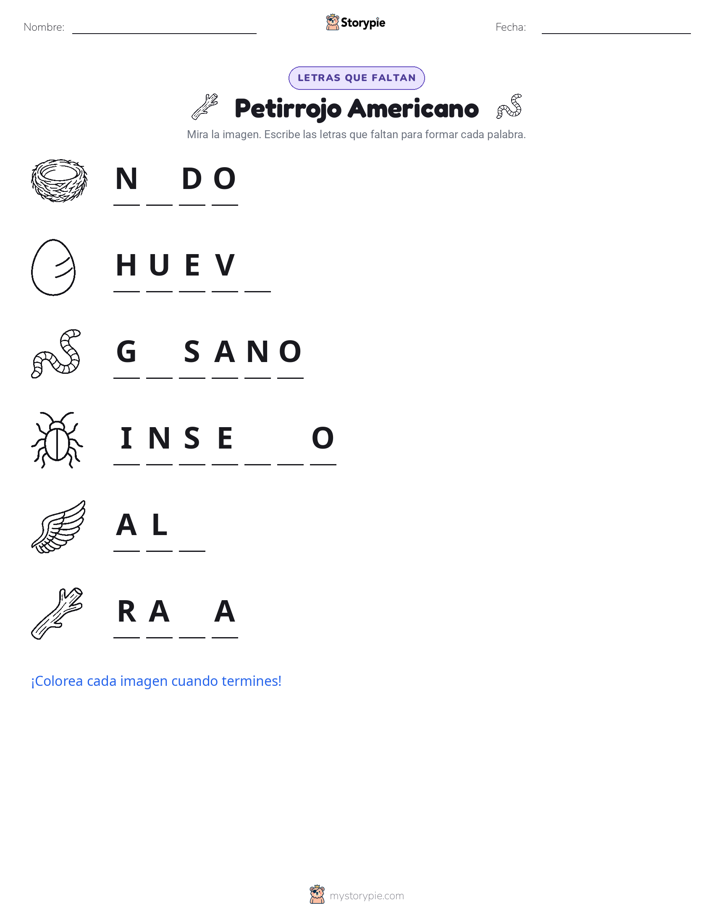 Nombre: ______________ Storypie Fecha: ______________

LETRAS QUE FALTAN

Petirrojo Americano

Mira la imagen. Escribe las letras que faltan para formar cada palabra.

N _ D O

H U E V _

G _ S A N O

I N S E _ _ O

A L _

R A _ A

¡Colorea cada imagen cuando termines!

mystorypie.com